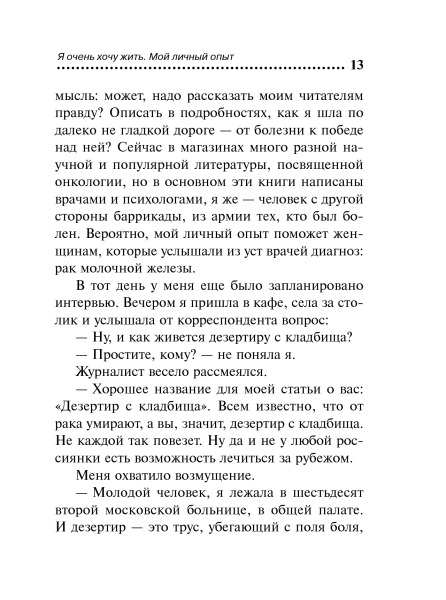 Я очень хочу жить. Мой личный опыт 13

мысль: может, надо рассказать моим читателям правду? Описать в подробностях, как я шла по далеко не гладкой дороге — от болезни к победе над ней? Сейчас в магазинах много разной научной и популярной литературы, посвященной онкологии, но в основном эти книги написаны врачами и психологами, я же — человек с другой стороны баррикады, из армии тех, кто был болен. Вероятно, мой личный опыт поможет женщинам, которые услышали из уст врачей диагноз: рак молочной железы.

В тот день у меня еще было запланировано интервью. Вечером я пришла в кафе, села за столик и услышала от корреспондента вопрос:

— Ну, и как живется дезертиру с кладбища?

— Простите, кому? — не поняла я.

Журналист весело рассмеялся.

— Хорошее название для моей статьи о вас: «Дезертир с кладбища». Всем известно, что от рака умирают, а вы, значит, дезертир с кладбища. Не каждой так повезет. Ну да и не у любой россиянки есть возможность лечиться за рубежом.

Меня охватило возмущение.

— Молодой человек, я лежала в шестьдесят второй московской больнице, в общей палате. И дезертир — это трус, убегающий с поля боля,